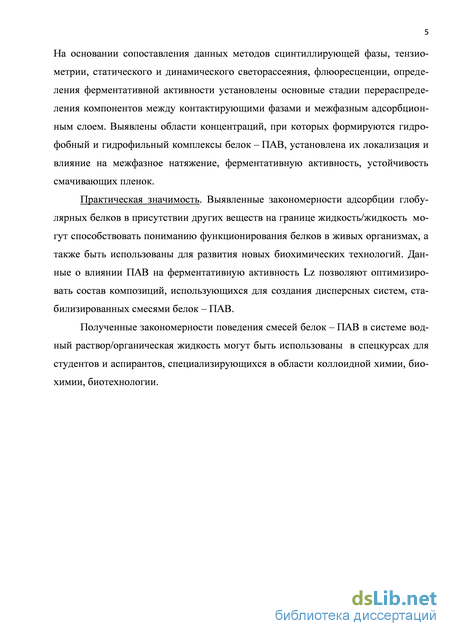 5

На основании сопоставления данных методов сцинтиллирующей фазы, тензиометрии, статического и динамического светорассеяния, флюоресценции, определения ферментативной активности установлены основные стадии перераспределения компонентов между контактирующими фазами и межфазным адсорбционным слоем. Выявлены области концентраций, при которых формируются гидрофобный и гидрофильный комплексы белок – ПАВ, установлена их локализация и влияние на межфазное натяжение, ферментативную активность, устойчивость смачивающих пленок.

Практическая значимость. Выявленные закономерности адсорбции глобулярных белков в присутствии других веществ на границе жидкость/жидкость могут способствовать пониманию функционирования белков в живых организмах, а также быть использованы для развития новых биохимических технологий. Данные о влиянии ПАВ на ферментативную активность Lz позволяют оптимизировать состав композиций, использующихся для создания дисперсных систем, стабилизированных смесями белок – ПАВ.

Полученные закономерности поведения смесей белок – ПАВ в системе водный раствор/органическая жидкость могут быть использованы в спецкурсах для студентов и аспирантов, специализирующихся в области коллоидной химии, биохимии, биотехнологии.

dsLib.net
библиотека диссертаций